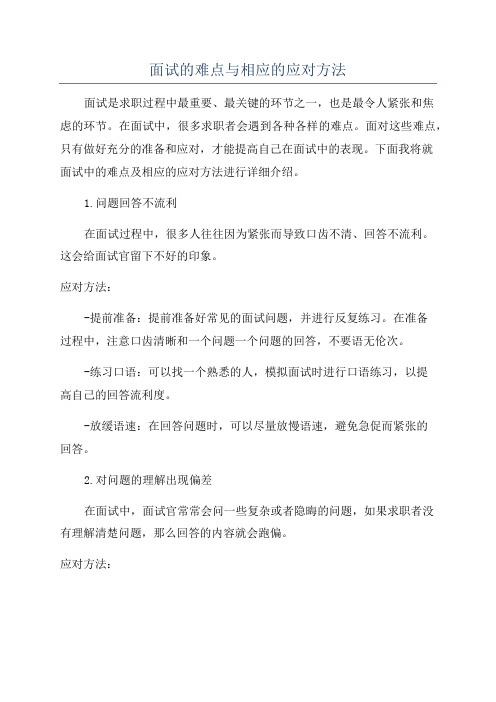 面试的难点与相应的应对方法

面试是求职过程中最重要、最关键的环节之一，也是最令人紧张和焦虑的环节。在面试中，很多求职者会遇到各种各样的难点。面对这些难点，只有做好充分的准备和应对，才能提高自己在面试中的表现。下面我将就面试中的难点及相应的应对方法进行详细介绍。

1.问题回答不流利

在面试过程中，很多人往往因为紧张而导致口齿不清、回答不流利。这会给面试官留下不好的印象。

应对方法：

-提前准备：提前准备好常见的面试问题，并进行反复练习。在准备过程中，注意口齿清晰和一个问题一个问题的回答，不要语无伦次。

-练习口语：可以找一个熟悉的人，模拟面试时进行口语练习，以提高自己的回答流利度。

-放缓语速：在回答问题时，可以尽量放慢语速，避免急促而紧张的回答。

2.对问题的理解出现偏差

在面试中，面试官常常会问一些复杂或者隐晦的问题，如果求职者没有理解清楚问题，那么回答的内容就会跑偏。

应对方法：